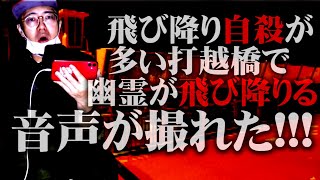 飛び降り自殺が
多い打越橋で
幽霊が飛び降りる
音声が撮れた!!!